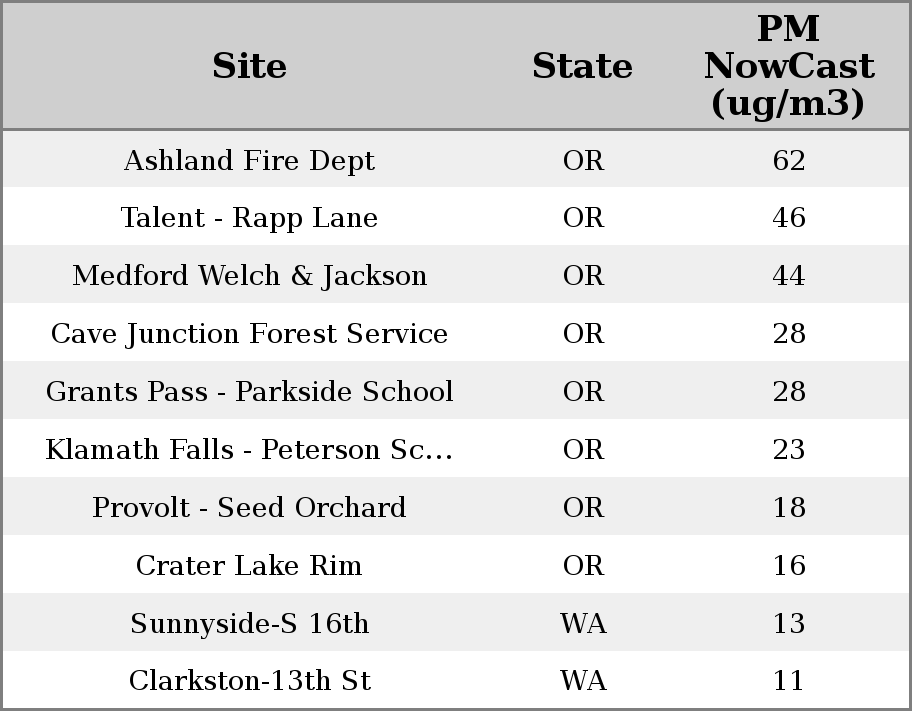 | Site | State | PM NowCast (ug/m3) |
|---|---|---|
| Ashland Fire Dept | OR | 62 |
| Talent - Rapp Lane | OR | 46 |
| Medford Welch & Jackson | OR | 44 |
| Cave Junction Forest Service | OR | 28 |
| Grants Pass - Parkside School | OR | 28 |
| Klamath Falls - Peterson Sc... | OR | 23 |
| Provolt - Seed Orchard | OR | 18 |
| Crater Lake Rim | OR | 16 |
| Sunnyside-S 16th | WA | 13 |
| Clarkston-13th St | WA | 11 |